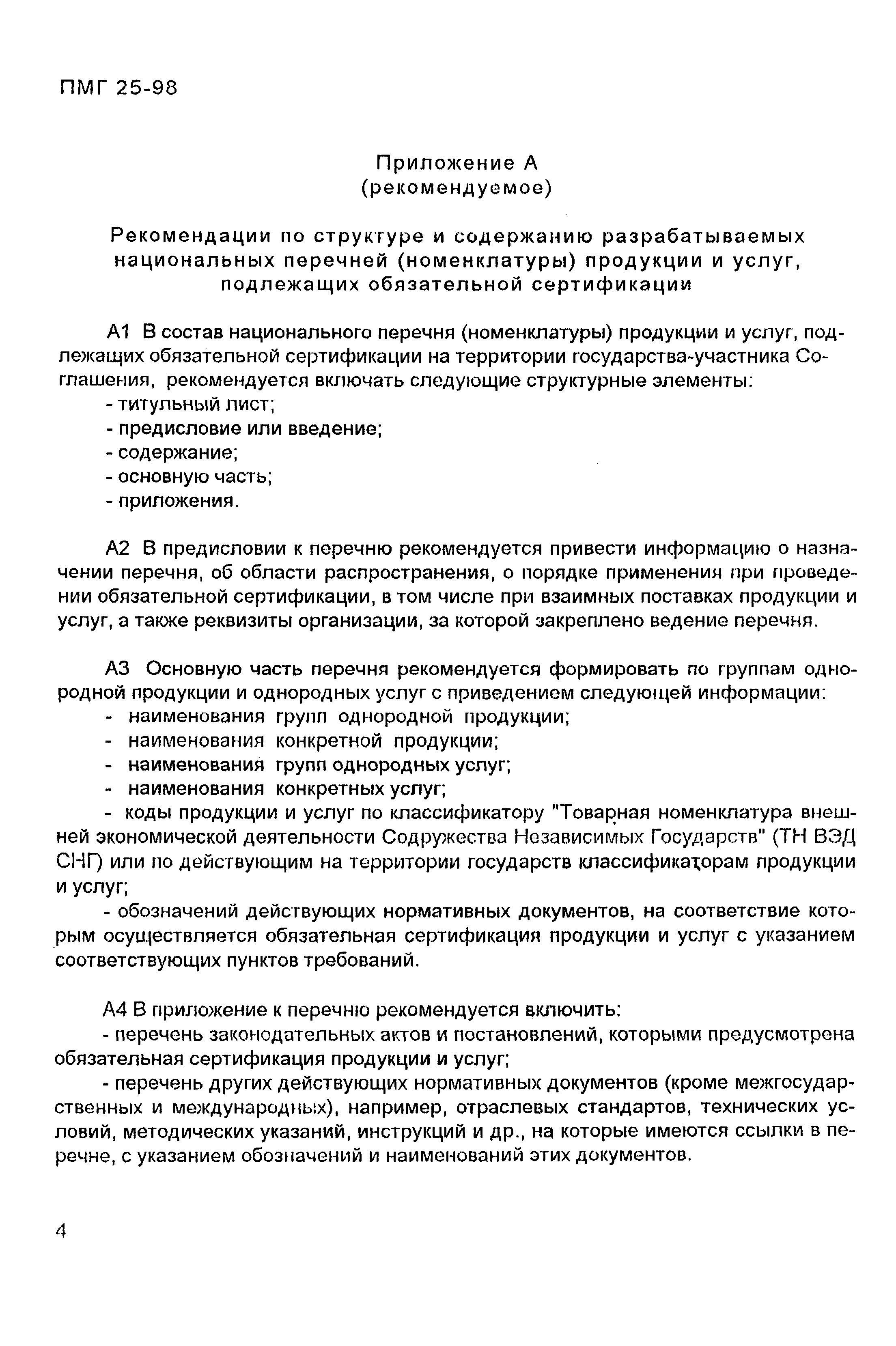 ПМГ 25-98

Приложение А
(рекомендуемое)

Рекомендации по структуре и содержанию разрабатываемых национальных перечней (номенклатуры) продукции и услуг, подлежащих обязательной сертификации

А1 В состав национального перечня (номенклатуры) продукции и услуг, подлежащих обязательной сертификации на территории государства-участника Соглашения, рекомендуется включать следующие структурные элементы:
- титульный лист;
- предисловие или введение;
- содержание;
- основную часть;
- приложения.

А2 В предисловии к перечню рекомендуется привести информацию о назначении перечня, об области распространения, о порядке применения при проведении обязательной сертификации, в том числе при взаимных поставках продукции и услуг, а также реквизиты организации, за которой закреплено ведение перечня.

А3 Основную часть перечня рекомендуется формировать по группам однородной продукции и однородных услуг с приведением следующей информации:
- наименования групп однородной продукции;
- наименования конкретной продукции;
- наименования групп однородных услуг;
- наименования конкретных услуг;
- коды продукции и услуг по классификатору "Товарная номенклатура внешней экономической деятельности Содружества Независимых Государств" (ТН ВЭД СНГ) или по действующим на территории государств классификаторам продукции и услуг;
- обозначений действующих нормативных документов, на соответствие которым осуществляется обязательная сертификация продукции и услуг с указанием соответствующих пунктов требований.

А4 В приложение к перечню рекомендуется включить:
- перечень законодательных актов и постановлений, которыми предусмотрена обязательная сертификация продукции и услуг;
- перечень других действующих нормативных документов (кроме межгосударственных и международных), например, отраслевых стандартов, технических условий, методических указаний, инструкций и др., на которые имеются ссылки в перечне, с указанием обозначений и наименований этих документов.

4